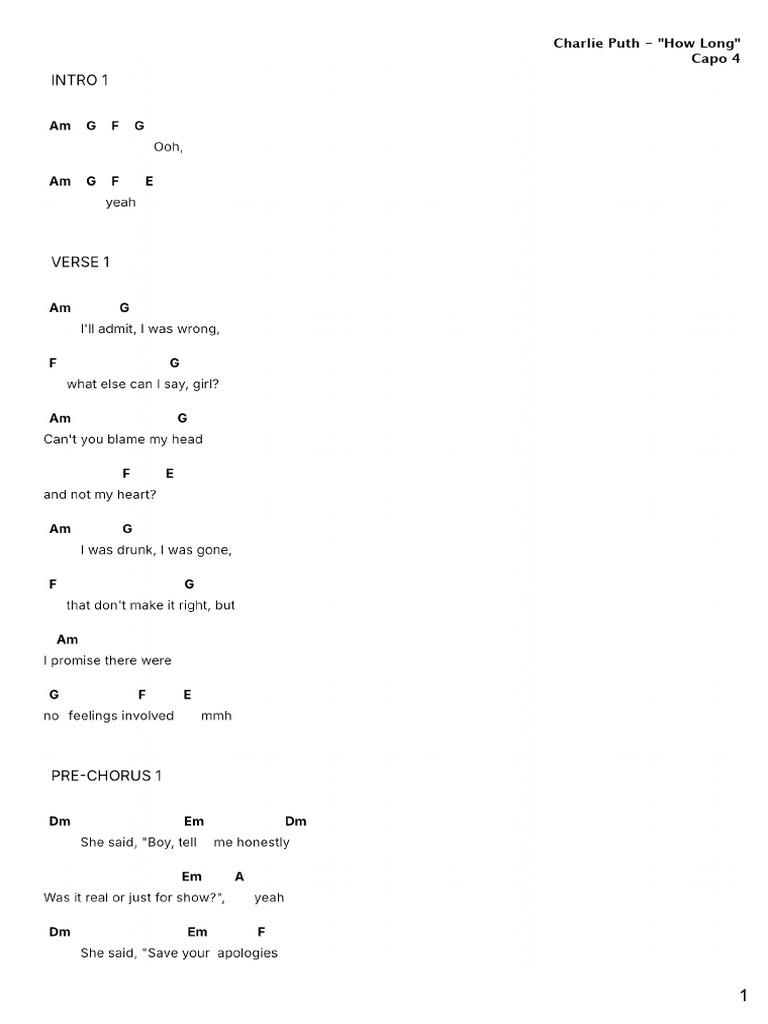 Charlie Puth – "How Long"
Capo 4

INTRO 1

Am G F G
Ooh,

Am G F E
yeah

VERSE 1

Am G
I'll admit, I was wrong,

F G
what else can I say, girl?

Am G
Can't you blame my head

F E
and not my heart?

Am G
I was drunk, I was gone,

F G
that don't make it right, but

Am
I promise there were

G F E
no feelings involved mmh

PRE-CHORUS 1

Dm Em Dm
She said, "Boy, tell me honestly

Em A
Was it real or just for show?", yeah

Dm Em F
She said, "Save your apologies

1